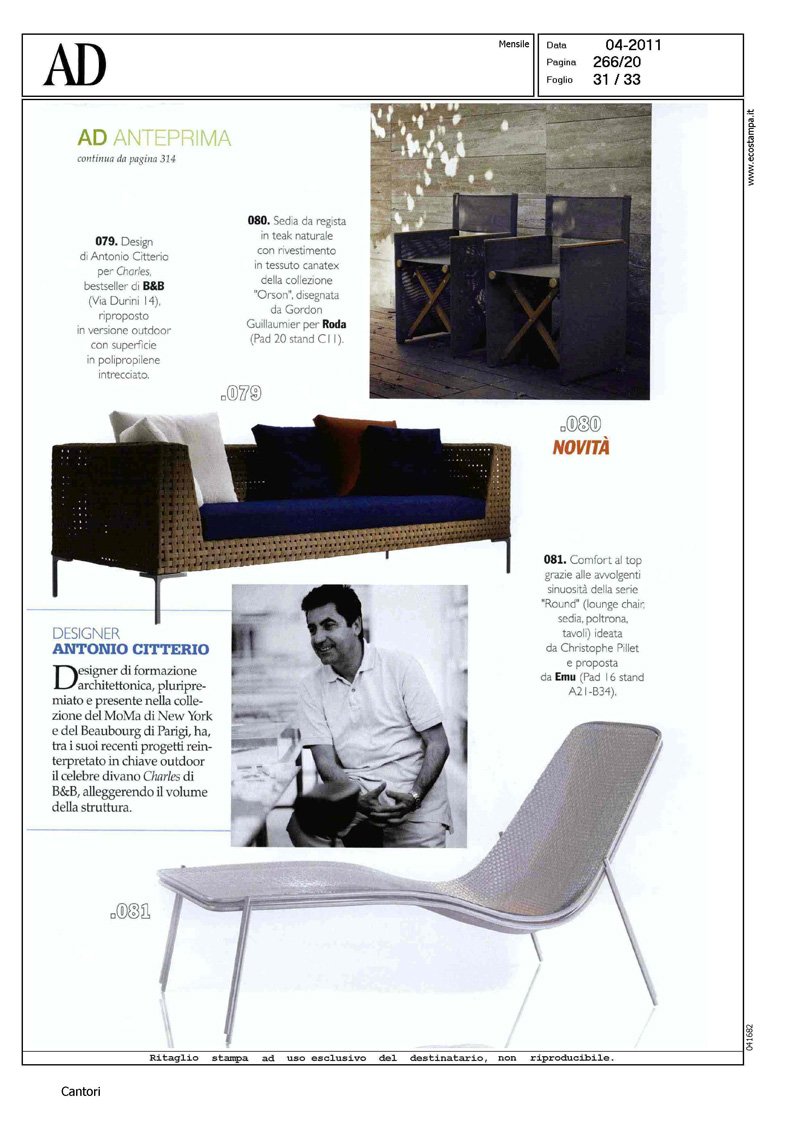 AD

Mensile

Data 04-2011
Pagina 266/20
Foglio 31 / 33

www.ecostampa.it

AD ANTEPRIMA
continua da pagina 314

079. Design di Antonio Citterio per Charles, bestseller di B&B (Via Durini 14), riproposto in versione outdoor con superficie in polipropilene intrecciato.

080. Sedia da regista in teak naturale con rivestimento in tessuto canatex della collezione "Orson", disegnata da Gordon Guillaumier per Roda (Pad 20 stand C11).

.079

.080
NOVITÀ

081. Comfort al top grazie alle avvolgenti sinuosità della serie "Round" (lounge chair, sedia, poltrona, tavoli) ideata da Christophe Pillet e proposta da Emu (Pad 16 stand A21-B34).

DESIGNER
ANTONIO CITTERIO

Designer di formazione architettonica, pluripremiato e presente nella collezione del MoMa di New York e del Beaubourg di Parigi, ha, tra i suoi recenti progetti reinterpretato in chiave outdoor il celebre divano Charles di B&B, alleggerendo il volume della struttura.

.081

041682

Ritaglio stampa ad uso esclusivo del destinatario, non riproducibile.

Cantori